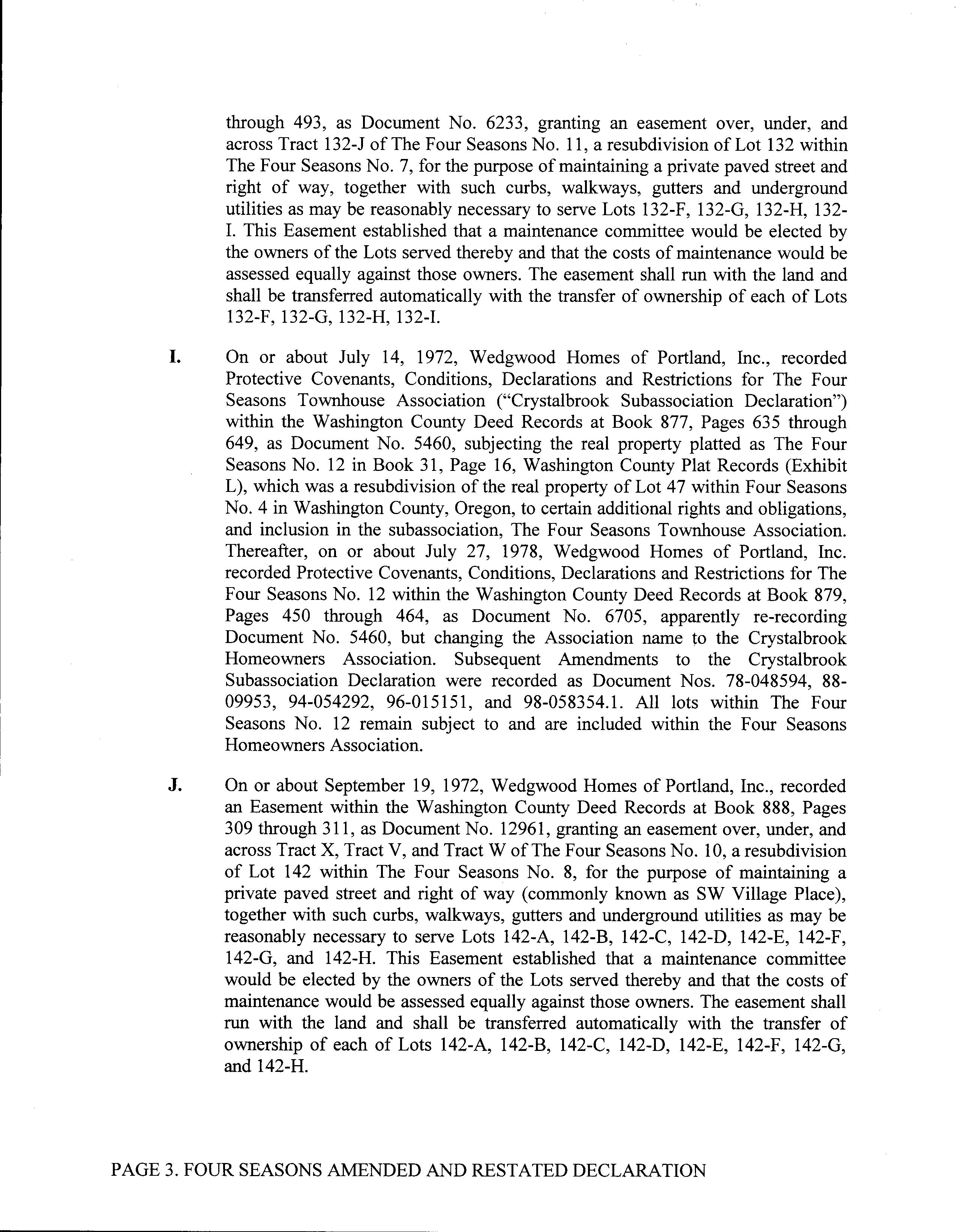 through 493, as Document No. 6233, granting an easement over, under, and across Tract 132-J of The Four Seasons No. 11, a resubdivision of Lot 132 within The Four Seasons No. 7, for the purpose of maintaining a private paved street and right of way, together with such curbs, walkways, gutters and underground utilities as may be reasonably necessary to serve Lots 132-F, 132-G, 132-H, 132-I. This Easement established that a maintenance committee would be elected by the owners of the Lots served thereby and that the costs of maintenance would be assessed equally against those owners. The easement shall run with the land and shall be transferred automatically with the transfer of ownership of each of Lots 132-F, 132-G, 132-H, 132-I.

I. On or about July 14, 1972, Wedgwood Homes of Portland, Inc., recorded Protective Covenants, Conditions, Declarations and Restrictions for The Four Seasons Townhouse Association ("Crystalbrook Subassociation Declaration") within the Washington County Deed Records at Book 877, Pages 635 through 649, as Document No. 5460, subjecting the real property platted as The Four Seasons No. 12 in Book 31, Page 16, Washington County Plat Records (Exhibit L), which was a resubdivision of the real property of Lot 47 within Four Seasons No. 4 in Washington County, Oregon, to certain additional rights and obligations, and inclusion in the subassociation, The Four Seasons Townhouse Association. Thereafter, on or about July 27, 1978, Wedgwood Homes of Portland, Inc. recorded Protective Covenants, Conditions, Declarations and Restrictions for The Four Seasons No. 12 within the Washington County Deed Records at Book 879, Pages 450 through 464, as Document No. 6705, apparently re-recording Document No. 5460, but changing the Association name to the Crystalbrook Homeowners Association. Subsequent Amendments to the Crystalbrook Subassociation Declaration were recorded as Document Nos. 78-048594, 88-09953, 94-054292, 96-015151, and 98-058354.1. All lots within The Four Seasons No. 12 remain subject to and are included within the Four Seasons Homeowners Association.

J. On or about September 19, 1972, Wedgwood Homes of Portland, Inc., recorded an Easement within the Washington County Deed Records at Book 888, Pages 309 through 311, as Document No. 12961, granting an easement over, under, and across Tract X, Tract V, and Tract W of The Four Seasons No. 10, a resubdivision of Lot 142 within The Four Seasons No. 8, for the purpose of maintaining a private paved street and right of way (commonly known as SW Village Place), together with such curbs, walkways, gutters and underground utilities as may be reasonably necessary to serve Lots 142-A, 142-B, 142-C, 142-D, 142-E, 142-F, 142-G, and 142-H. This Easement established that a maintenance committee would be elected by the owners of the Lots served thereby and that the costs of maintenance would be assessed equally against those owners. The easement shall run with the land and shall be transferred automatically with the transfer of ownership of each of Lots 142-A, 142-B, 142-C, 142-D, 142-E, 142-F, 142-G, and 142-H.

PAGE 3. FOUR SEASONS AMENDED AND RESTATED DECLARATION